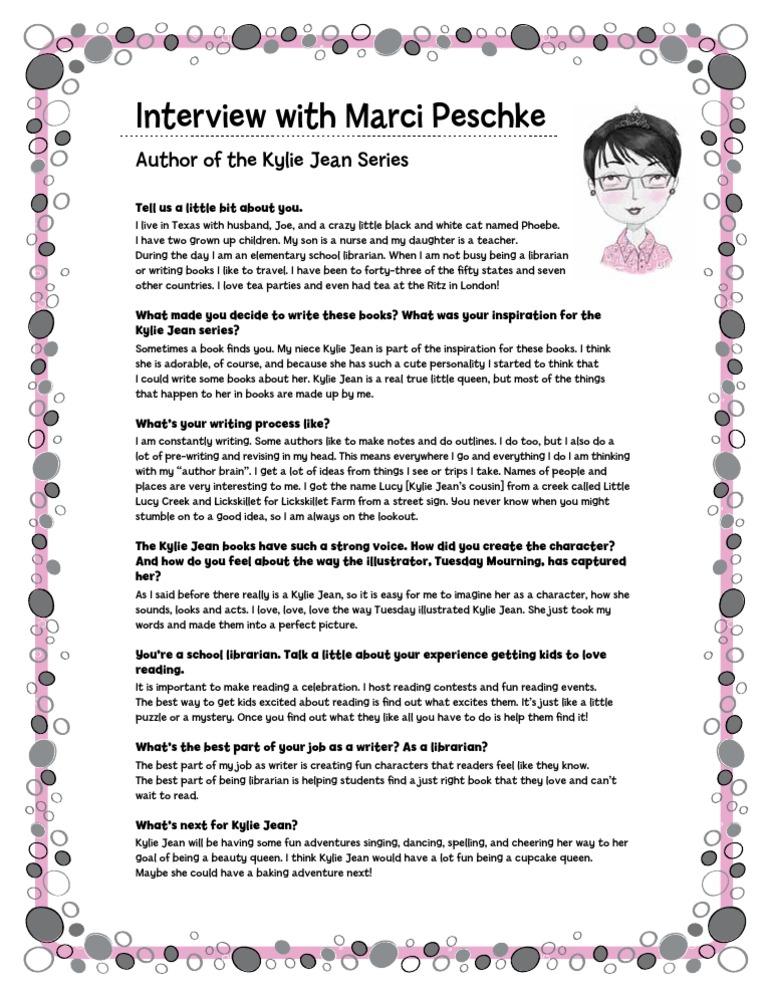 Interview with Marci Peschke

Author of the Kylie Jean Series

Tell us a little bit about you.
I live in Texas with husband, Joe, and a crazy little black and white cat named Phoebe. I have two grown up children. My son is a nurse and my daughter is a teacher.
During the day I am an elementary school librarian. When I am not busy being a librarian or writing books I like to travel. I have been to forty-three of the fifty states and seven other countries. I love tea parties and even had tea at the Ritz in London!

What made you decide to write these books? What was your inspiration for the Kylie Jean series?
Sometimes a book finds you. My niece Kylie Jean is part of the inspiration for these books. I think she is adorable, of course, and because she has such a cute personality I started to think that I could write some books about her. Kylie Jean is a real true little queen, but most of the things that happen to her in books are made up by me.

What's your writing process like?
I am constantly writing. Some authors like to make notes and do outlines. I do too, but I also do a lot of pre-writing and revising in my head. This means everywhere I go and everything I do I am thinking with my "author brain". I get a lot of ideas from things I see or trips I take. Names of people and places are very interesting to me. I got the name Lucy [Kylie Jean's cousin] from a creek called Little Lucy Creek and Lickskillet for Lickskillet Farm from a street sign. You never know when you might stumble on to a good idea, so I am always on the lookout.

The Kylie Jean books have such a strong voice. How did you create the character? And how do you feel about the way the illustrator, Tuesday Mourning, has captured her?
As I said before there really is a Kylie Jean, so it is easy for me to imagine her as a character, how she sounds, looks and acts. I love, love, love the way Tuesday illustrated Kylie Jean. She just took my words and made them into a perfect picture.

You're a school librarian. Talk a little about your experience getting kids to love reading.
It is important to make reading a celebration. I host reading contests and fun reading events. The best way to get kids excited about reading is find out what excites them. It's just like a little puzzle or a mystery. Once you find out what they like all you have to do is help them find it!

What's the best part of your job as a writer? As a librarian?
The best part of my job as writer is creating fun characters that readers feel like they know. The best part of being librarian is helping students find a just right book that they love and can't wait to read.

What's next for Kylie Jean?
Kylie Jean will be having some fun adventures singing, dancing, spelling, and cheering her way to her goal of being a beauty queen. I think Kylie Jean would have a lot fun being a cupcake queen. Maybe she could have a baking adventure next!